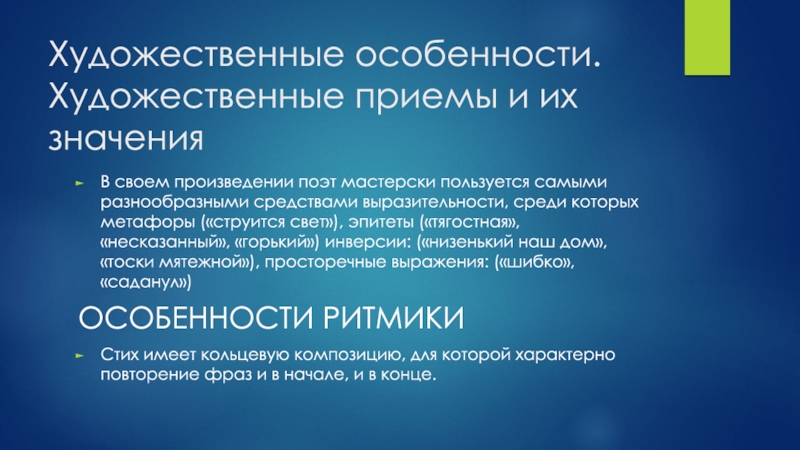 Художественные особенности. Художественные приемы и их значения

► В своем произведении поэт мастерски пользуется самыми разнообразными средствами выразительности, среди которых метафоры («струится свет»), эпитеты («тягостная», «несказанный», «горький») инверсии: («низенький наш дом», «тоски мятежной»), просторечные выражения: («шибко», «саданул»)

ОСОБЕННОСТИ РИТМИКИ

► Стих имеет кольцевую композицию, для которой характерно повторение фраз и в начале, и в конце.